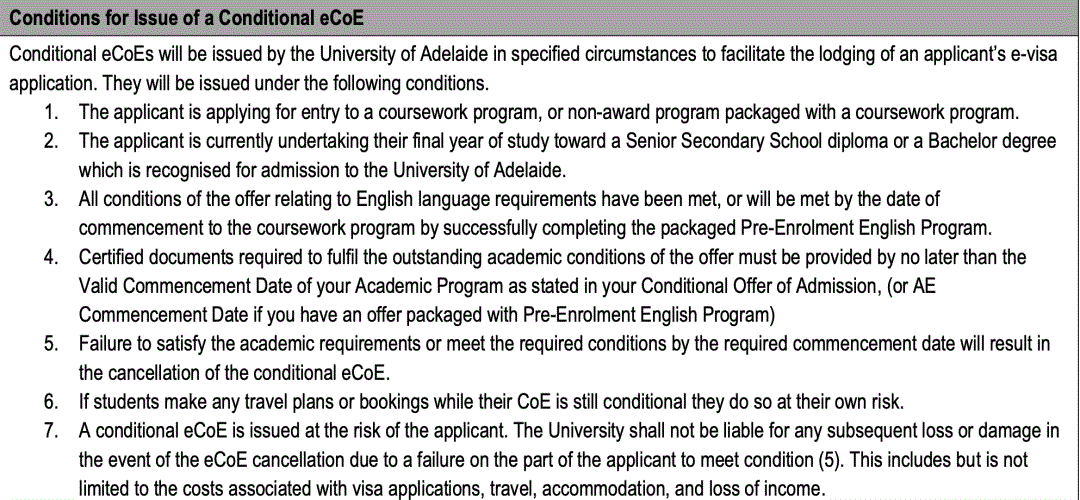 Conditions for Issue of a Conditional eCoE

Conditional eCoEs will be issued by the University of Adelaide in specified circumstances to facilitate the lodging of an applicant's e-visa application. They will be issued under the following conditions.

1. The applicant is applying for entry to a coursework program, or non-award program packaged with a coursework program.
2. The applicant is currently undertaking their final year of study toward a Senior Secondary School diploma or a Bachelor degree which is recognised for admission to the University of Adelaide.
3. All conditions of the offer relating to English language requirements have been met, or will be met by the date of commencement to the coursework program by successfully completing the packaged Pre-Enrolment English Program.
4. Certified documents required to fulfil the outstanding academic conditions of the offer must be provided by no later than the Valid Commencement Date of your Academic Program as stated in your Conditional Offer of Admission, (or AE Commencement Date if you have an offer packaged with Pre-Enrolment English Program)
5. Failure to satisfy the academic requirements or meet the required conditions by the required commencement date will result in the cancellation of the conditional eCoE.
6. If students make any travel plans or bookings while their CoE is still conditional they do so at their own risk.
7. A conditional eCoE is issued at the risk of the applicant. The University shall not be liable for any subsequent loss or damage in the event of the eCoE cancellation due to a failure on the part of the applicant to meet condition (5). This includes but is not limited to the costs associated with visa applications, travel, accommodation, and loss of income.